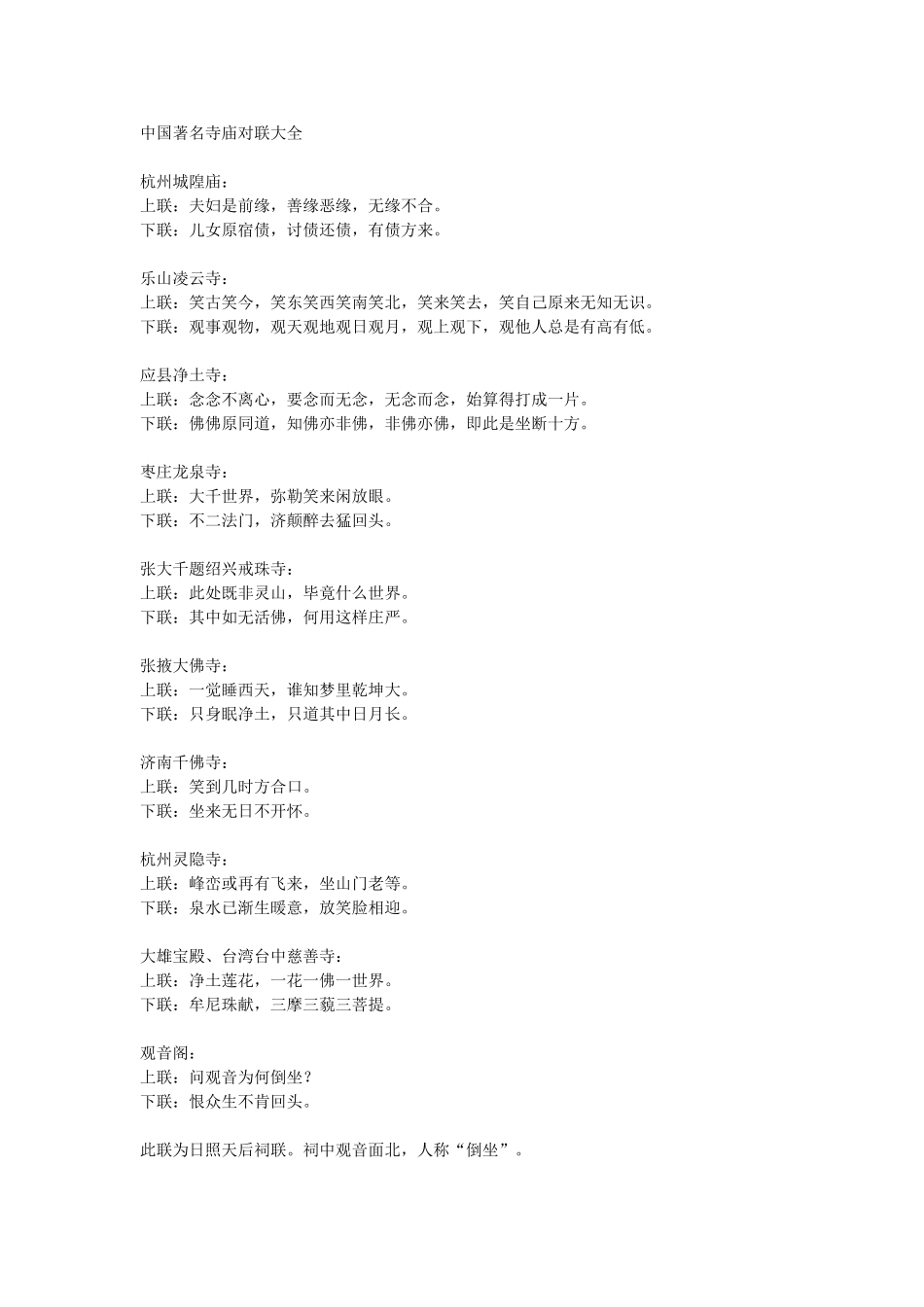 中国著名寺庙对联大全

杭州城隍庙：
上联：夫妇是前缘，善缘恶缘，无缘不合。
下联：儿女原宿债，讨债还债，有债方来。

乐山凌云寺：
上联：笑古笑今，笑东笑西笑南笑北，笑来笑去，笑自己原来无知无识。
下联：观事观物，观天观地观日观月，观上观下，观他人总是有高有低。

应县净土寺：
上联：念念不离心，要念而无念，无念而念，始算得打成一片。
下联：佛佛原同道，知佛亦非佛，非佛亦佛，即此是坐断十方。

枣庄龙泉寺：
上联：大千世界，弥勒笑来闲放眼。
下联：不二法门，济颠醉去猛回头。

张大千题绍兴戒珠寺：
上联：此处既非灵山，毕竟什么世界。
下联：其中如无活佛，何用这样庄严。

张掖大佛寺：
上联：一觉睡西天，谁知梦里乾坤大。
下联：只身眠净土，只道其中日月长。

济南千佛寺：
上联：笑到几时方合口。
下联：坐来无日不开怀。

杭州灵隐寺：
上联：峰峦或再有飞来，坐山门老等。
下联：泉水已渐生暖意，放笑脸相迎。

大雄宝殿、台湾台中慈善寺：
上联：净土莲花，一花一佛一世界。
下联：牟尼珠献，三摩三藐三菩提。

观音阁：
上联：问观音为何倒坐？
下联：恨众生不肯回头。

此联为日照天后祠联。祠中观音面北，人称“倒坐”。